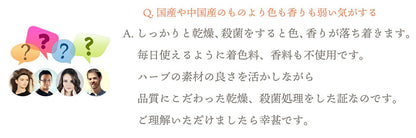 ?
?
?
?

Q. 国産や中国産のものより色も香りも弱い気がする

A. しっかりと乾燥、殺菌をすると色、香りが落ち着きます。
毎日使えるように着色料、香料も不使用です。
ハーブの素材の良さを活かしながら
品質にこだわった乾燥、殺菌処理をした証なのです。
ご理解いただけましたら幸甚です。